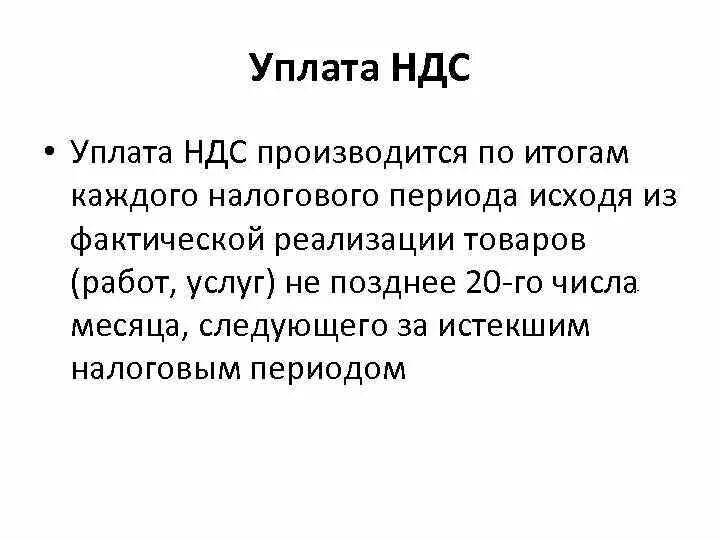 Уплата НДС

• Уплата НДС производится по итогам каждого налогового периода исходя из фактической реализации товаров (работ, услуг) не позднее 20-го числа месяца, следующего за истекшим налоговым периодом